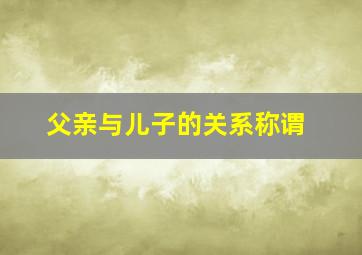 父亲与儿子的关系称谓